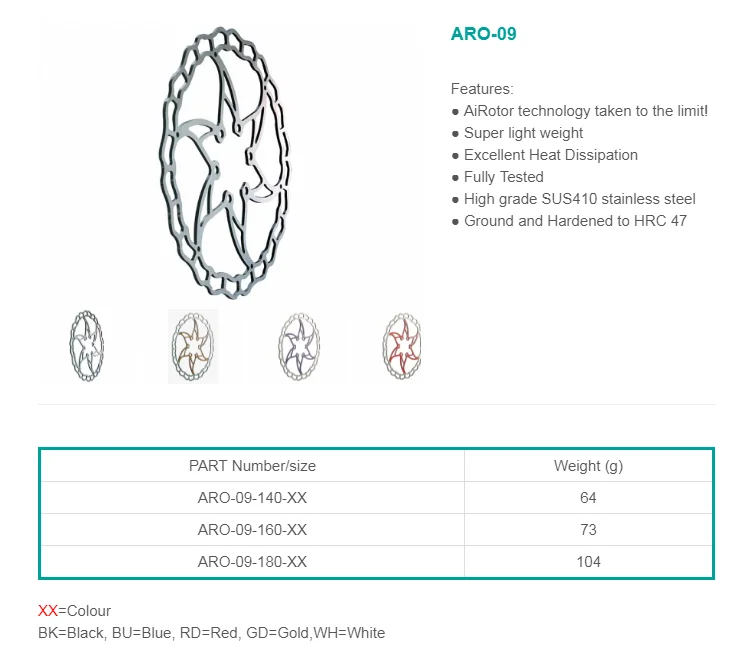 ARO-09

Features:
● AiRotor technology taken to the limit!
● Super light weight
● Excellent Heat Dissipation
● Fully Tested
● High grade SUS410 stainless steel
● Ground and Hardened to HRC 47

| PART Number/size | Weight (g) |
|---|---|
| ARO-09-140-XX | 64 |
| ARO-09-160-XX | 73 |
| ARO-09-180-XX | 104 |

XX=Colour
BK=Black, BU=Blue, RD=Red, GD=Gold,WH=White